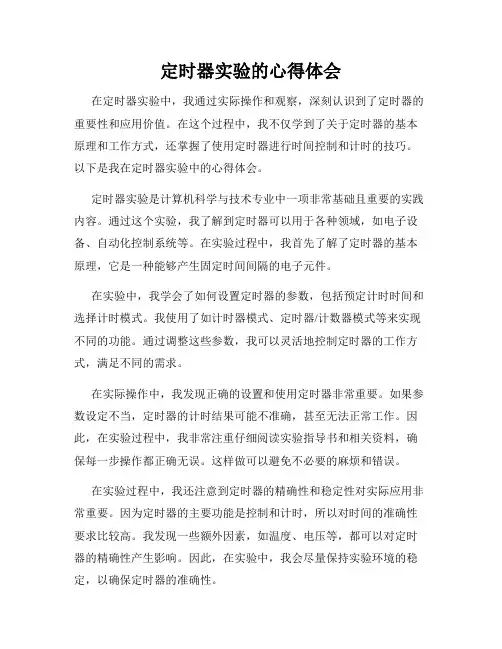 定时器实验的心得体会

在定时器实验中，我通过实际操作和观察，深刻认识到了定时器的重要性和应用价值。在这个过程中，我不仅学到了关于定时器的基本原理和工作方式，还掌握了使用定时器进行时间控制和计时的技巧。以下是我在定时器实验中的心得体会。

定时器实验是计算机科学与技术专业中一项非常基础且重要的实践内容。通过这个实验，我了解到定时器可以用于各种领域，如电子设备、自动化控制系统等。在实验过程中，我首先了解了定时器的基本原理，它是一种能够产生固定时间间隔的电子元件。

在实验中，我学会了如何设置定时器的参数，包括预定计时时间和选择计时模式。我使用了如计时器模式、定时器/计数器模式等来实现不同的功能。通过调整这些参数，我可以灵活地控制定时器的工作方式，满足不同的需求。

在实际操作中，我发现正确的设置和使用定时器非常重要。如果参数设定不当，定时器的计时结果可能不准确，甚至无法正常工作。因此，在实验过程中，我非常注重仔细阅读实验指导书和相关资料，确保每一步操作都正确无误。这样做可以避免不必要的麻烦和错误。

在实验过程中，我还注意到定时器的精确性和稳定性对实际应用非常重要。因为定时器的主要功能是控制和计时，所以对时间的准确性要求比较高。我发现一些额外因素，如温度、电压等，都可以对定时器的精确性产生影响。因此，在实验中，我会尽量保持实验环境的稳定，以确保定时器的准确性。